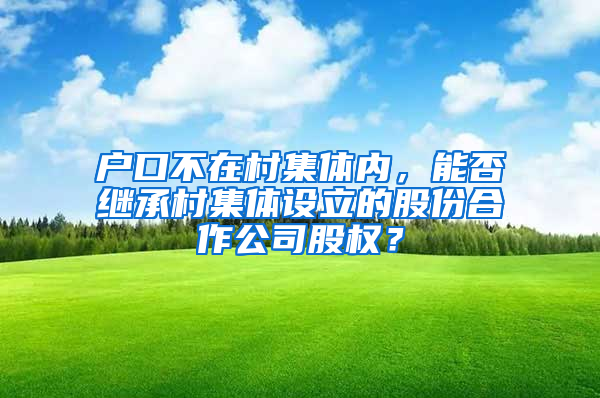 户口不在村集体内，能否继承村集体设立的股份合作公司股权？